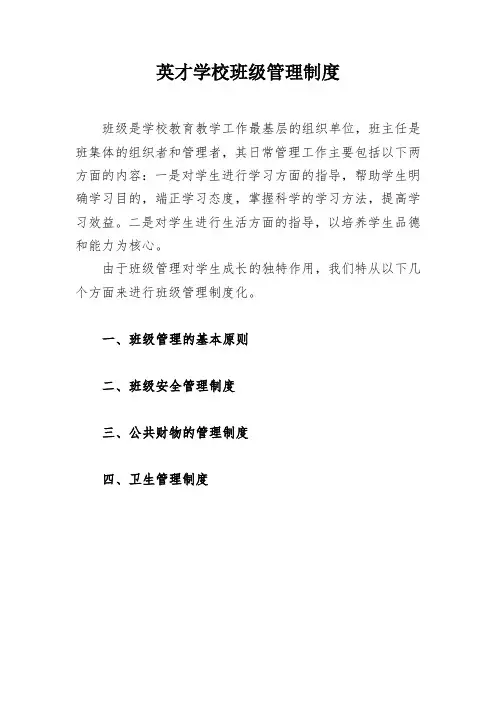 英才学校班级管理制度

班级是学校教育教学工作最基层的组织单位，班主任是班集体的组织者和管理者，其日常管理工作主要包括以下两方面的内容：一是对学生进行学习方面的指导，帮助学生明确学习目的，端正学习态度，掌握科学的学习方法，提高学习效益。二是对学生进行生活方面的指导，以培养学生品德和能力为核心。

由于班级管理对学生成长的独特作用，我们特从以下几个方面来进行班级管理制度化。

一、班级管理的基本原则

二、班级安全管理制度

三、公共财物的管理制度

四、卫生管理制度